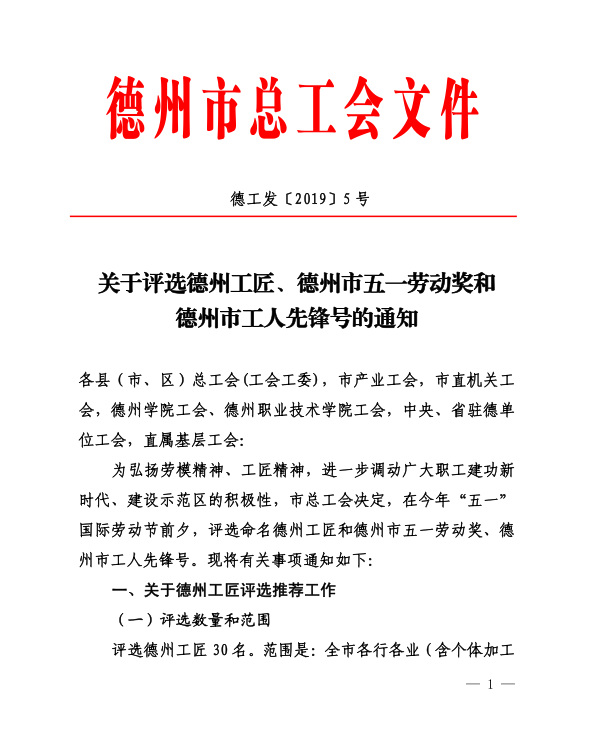 德州市总工会文件

德工发〔2019〕5号

关于评选德州工匠、德州市五一劳动奖和德州市工人先锋号的通知

各县（市、区）总工会(工会工委)，市产业工会，市直机关工会，德州学院工会、德州职业技术学院工会，中央、省驻德单位工会，直属基层工会:

为弘扬劳模精神、工匠精神，进一步调动广大职工建功新时代、建设示范区的积极性，市总工会决定，在今年“五一”国际劳动节前夕，评选命名德州工匠和德州市五一劳动奖、德州市工人先锋号。现将有关事项通知如下:

一、关于德州工匠评选推荐工作

（一）评选数量和范围

评选德州工匠30名。范围是: 全市各行各业（含个体加工

— 1 —